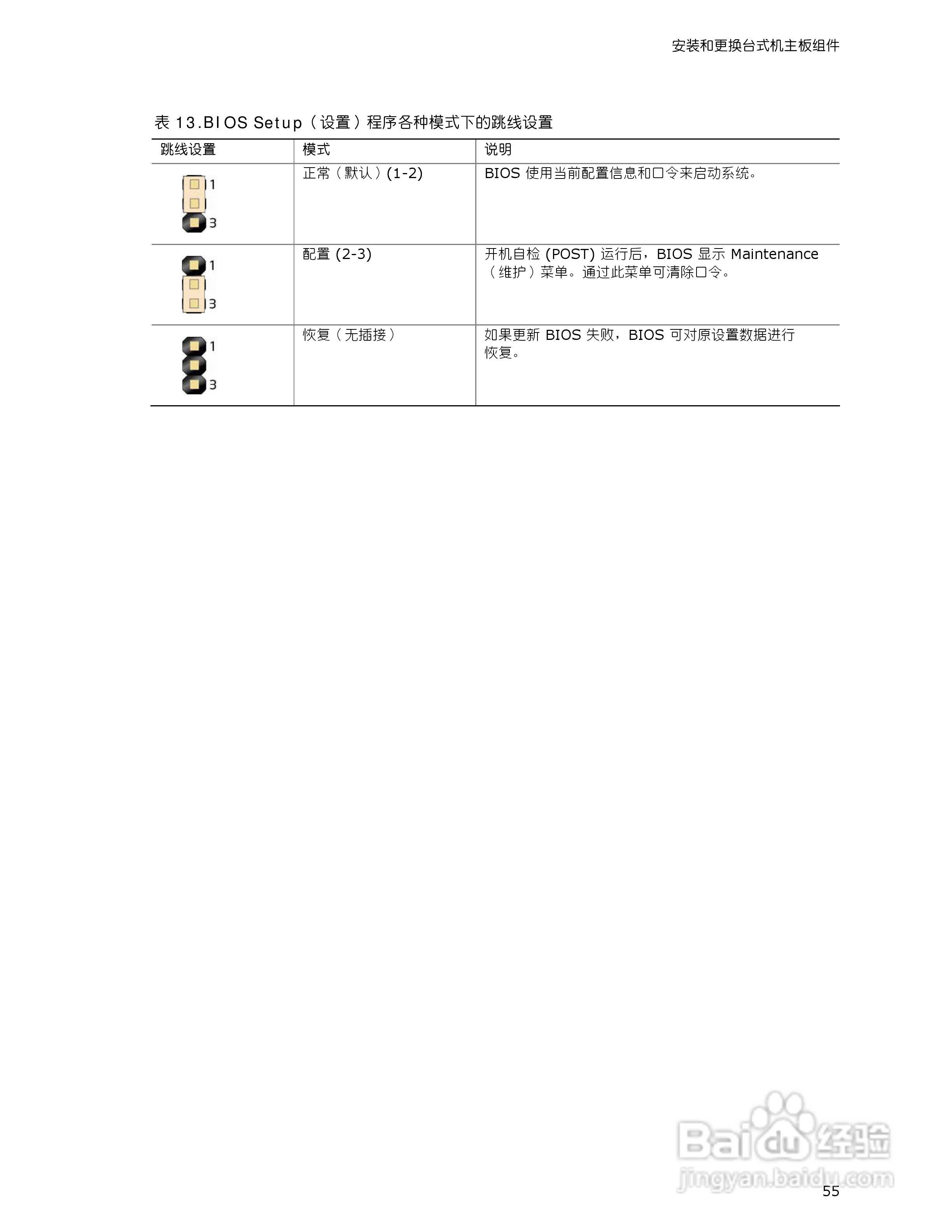 安装和更换台式机主板组件

表 13.BIOS Setup（设置）程序各种模式下的跳线设置

| 跳线设置 | 模式 | 说明 |
|---|---|---|
| 1 3 | 正常（默认）(1-2) | BIOS 使用当前配置信息和口令来启动系统。 |
| 1 3 | 配置 (2-3) | 开机自检 (POST) 运行后，BIOS 显示 Maintenance（维护）菜单。通过此菜单可清除口令。 |
| 1 3 | 恢复（无插接） | 如果更新 BIOS 失败，BIOS 可对原设置数据进行恢复。 |

Baidu 经验
jingyan.baidu.com

55